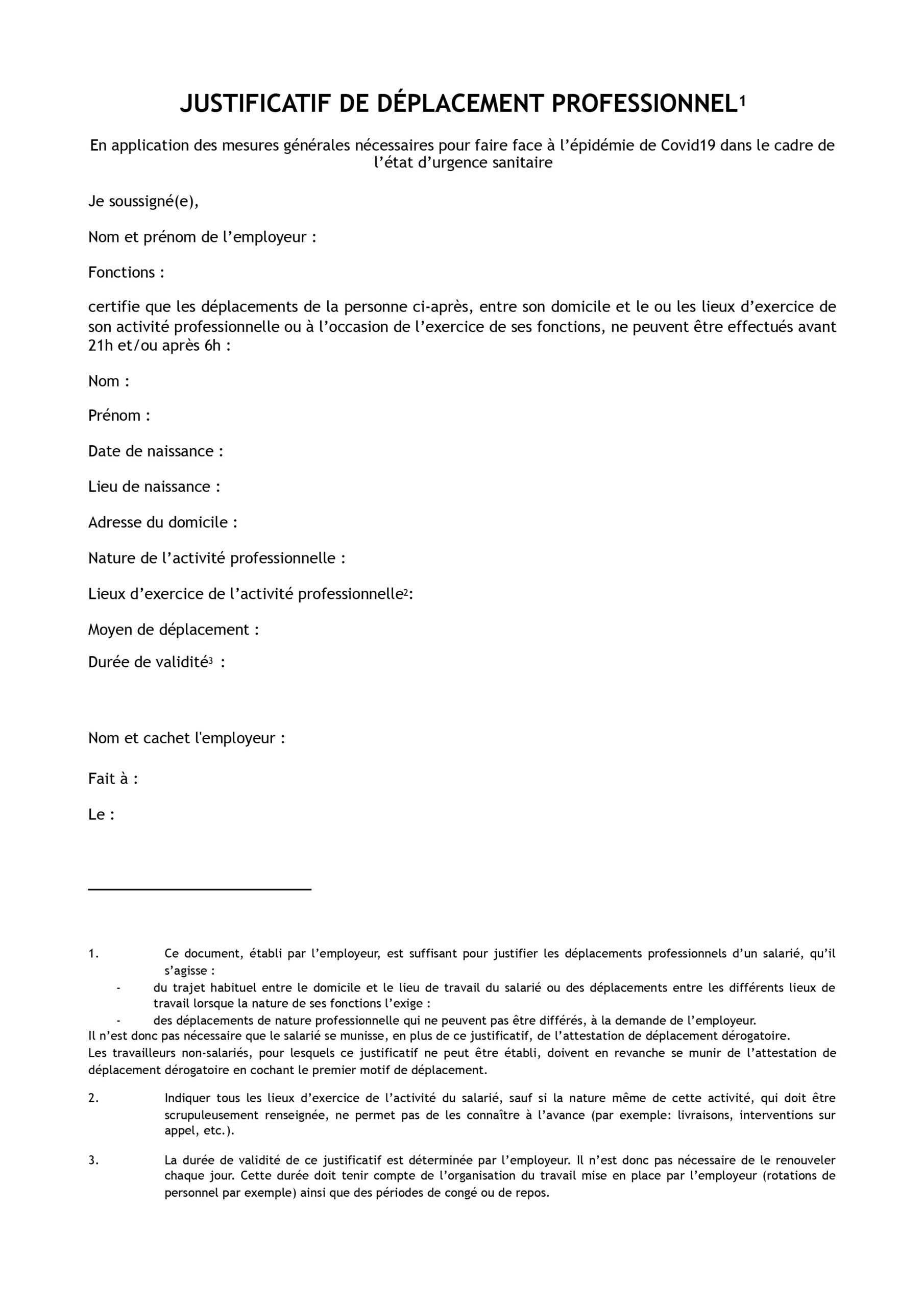 JUSTIFICATIF DE DÉPLACEMENT PROFESSIONNEL$^1$

En application des mesures générales nécessaires pour faire face à l'épidémie de Covid19 dans le cadre de l'état d'urgence sanitaire

Je soussigné(e),

Nom et prénom de l'employeur :

Fonctions :

certifie que les déplacements de la personne ci-après, entre son domicile et le ou les lieux d'exercice de son activité professionnelle ou à l'occasion de l'exercice de ses fonctions, ne peuvent être effectués avant 21h et/ou après 6h :

Nom :

Prénom :

Date de naissance :

Lieu de naissance :

Adresse du domicile :

Nature de l'activité professionnelle :

Lieux d'exercice de l'activité professionnelle$^2$:

Moyen de déplacement :

Durée de validité$^3$ :

Nom et cachet l'employeur :

Fait à :

Le :

1. Ce document, établi par l'employeur, est suffisant pour justifier les déplacements professionnels d'un salarié, qu'il s'agisse :
- du trajet habituel entre le domicile et le lieu de travail du salarié ou des déplacements entre les différents lieux de travail lorsque la nature de ses fonctions l'exige :
- des déplacements de nature professionnelle qui ne peuvent pas être différés, à la demande de l'employeur.
Il n'est donc pas nécessaire que le salarié se munisse, en plus de ce justificatif, de l'attestation de déplacement dérogatoire.
Les travailleurs non-salariés, pour lesquels ce justificatif ne peut être établi, doivent en revanche se munir de l'attestation de déplacement dérogatoire en cochant le premier motif de déplacement.

2. Indiquer tous les lieux d'exercice de l'activité du salarié, sauf si la nature même de cette activité, qui doit être scrupuleusement renseignée, ne permet pas de les connaître à l'avance (par exemple: livraisons, interventions sur appel, etc.).

3. La durée de validité de ce justificatif est déterminée par l'employeur. Il n'est donc pas nécessaire de le renouveler chaque jour. Cette durée doit tenir compte de l'organisation du travail mise en place par l'employeur (rotations de personnel par exemple) ainsi que des périodes de congé ou de repos.